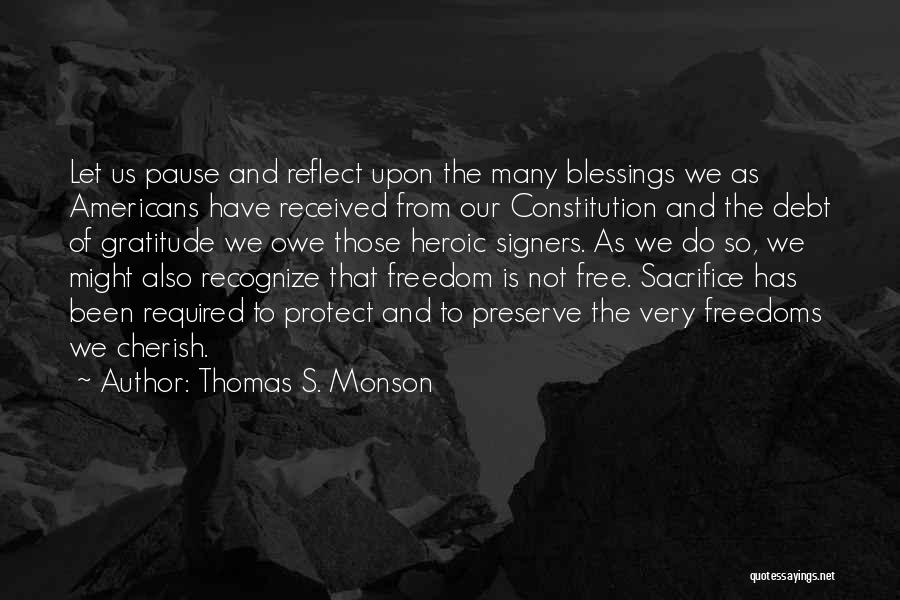 Let us pause and reflect upon the many blessings we as Americans have received from our Constitution and the debt of gratitude we owe those heroic signers. As we do so, we might also recognize that freedom is not free. Sacrifice has been required to protect and to preserve the very freedoms we cherish.

~ Author: Thomas S. Monson

quotessayings.net